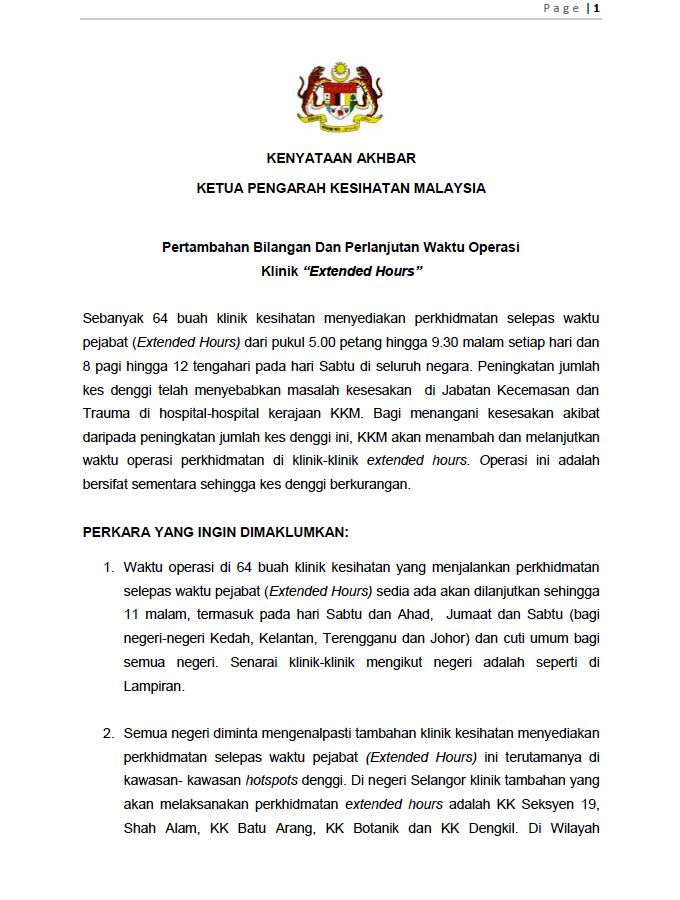 Page | 1

KENYATAAN AKHBAR

KETUA PENGARAH KESIHATAN MALAYSIA

Pertambahan Bilangan Dan Perlanjutan Waktu Operasi
Klinik "Extended Hours"

Sebanyak 64 buah klinik kesihatan menyediakan perkhidmatan selepas waktu pejabat (Extended Hours) dari pukul 5.00 petang hingga 9.30 malam setiap hari dan 8 pagi hingga 12 tengahari pada hari Sabtu di seluruh negara. Peningkatan jumlah kes denggi telah menyebabkan masalah kesesakan di Jabatan Kecemasan dan Trauma di hospital-hospital kerajaan KKM. Bagi menangani kesesakan akibat daripada peningkatan jumlah kes denggi ini, KKM akan menambah dan melanjutkan waktu operasi perkhidmatan di klinik-klinik extended hours. Operasi ini adalah bersifat sementara sehingga kes denggi berkurangan.

PERKARA YANG INGIN DIMAKLUMKAN:

1. Waktu operasi di 64 buah klinik kesihatan yang menjalankan perkhidmatan selepas waktu pejabat (Extended Hours) sedia ada akan dilanjutkan sehingga 11 malam, termasuk pada hari Sabtu dan Ahad, Jumaat dan Sabtu (bagi negeri-negeri Kedah, Kelantan, Terengganu dan Johor) dan cuti umum bagi semua negeri. Senarai klinik-klinik mengikut negeri adalah seperti di Lampiran.

2. Semua negeri diminta mengenalpasti tambahan klinik kesihatan menyediakan perkhidmatan selepas waktu pejabat (Extended Hours) ini terutamanya di kawasan- kawasan hotspots denggi. Di negeri Selangor klinik tambahan yang akan melaksanakan perkhidmatan extended hours adalah KK Seksyen 19, Shah Alam, KK Batu Arang, KK Botanik dan KK Dengkil. Di Wilayah